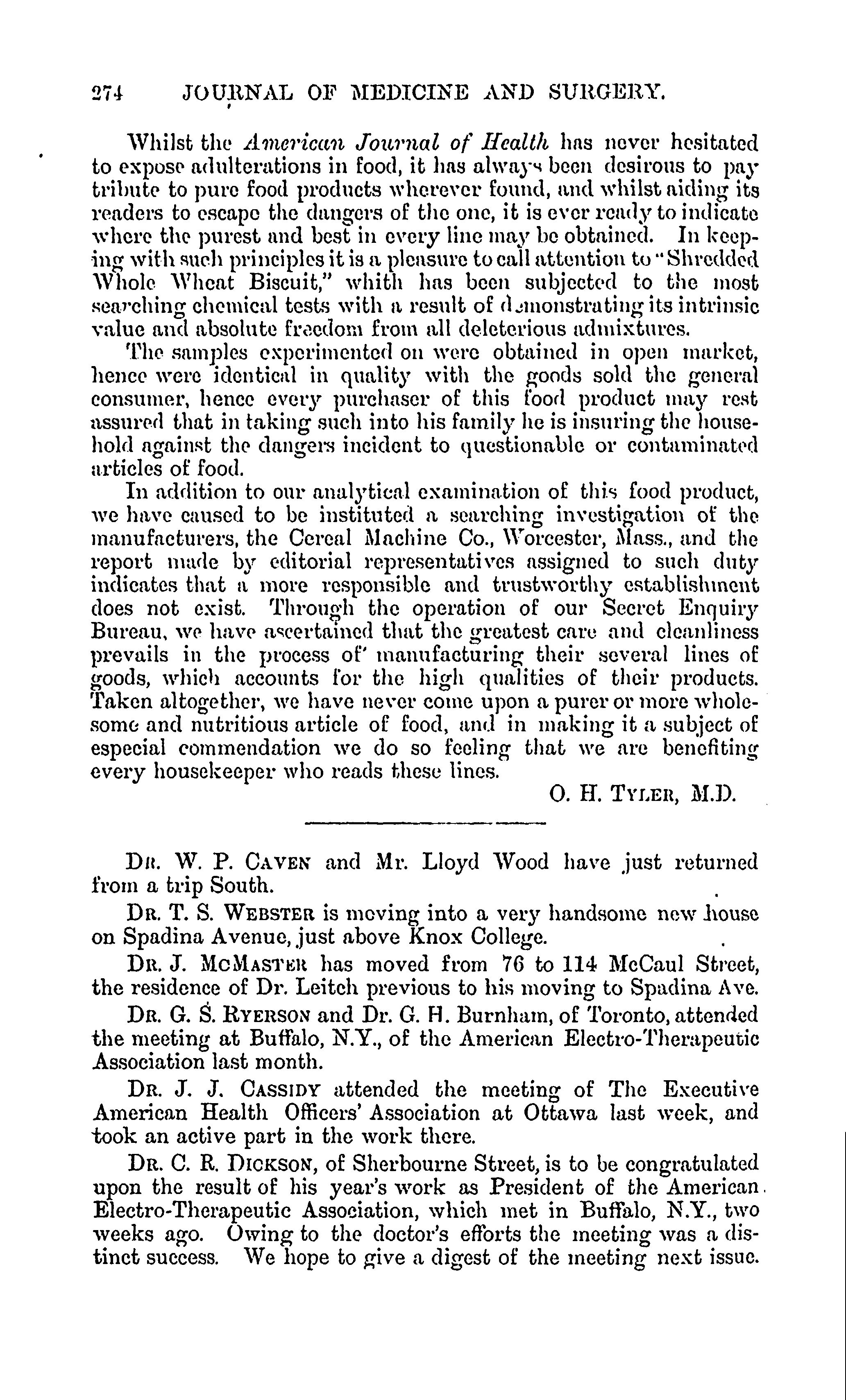 274 JOURNAL OF MEDICINE AND SURGERY.

Whilst the American Journal of Health has never hesitated to expose adulterations in food, it has always been desirous to pay tribute to pure food products wherever found, and whilst aiding its readers to escape the dangers of the one, it is ever ready to indicate where the purest and best in every line may be obtained. In keeping with such principles it is a pleasure to call attention to "Shredded Whole Wheat Biscuit," whith has been subjected to the most searching chemical tests with a result of demonstrating its intrinsic value and absolute freedom from all deleterious admixtures.

The samples experimented on were obtained in open market, hence were identical in quality with the goods sold the general consumer, hence every purchaser of this food product may rest assured that in taking such into his family he is insuring the household against the dangers incident to questionable or contaminated articles of food.

In addition to our analytical examination of this food product, we have caused to be instituted a searching investigation of the manufacturers, the Cereal Machine Co., Worcester, Mass., and the report made by editorial representatives assigned to such duty indicates that a more responsible and trustworthy establishment does not exist. Through the operation of our Secret Enquiry Bureau, we have ascertained that the greatest care and cleanliness prevails in the process of manufacturing their several lines of goods, which accounts for the high qualities of their products. Taken altogether, we have never come upon a purer or more wholesome and nutritious article of food, and in making it a subject of especial commendation we do so feeling that we are benefiting every housekeeper who reads these lines.

O. H. TYLER, M.D.

DR. W. P. CAVEN and Mr. Lloyd Wood have just returned from a trip South.

DR. T. S. WEBSTER is moving into a very handsome new house on Spadina Avenue, just above Knox College.

DR. J. MCMASTER has moved from 76 to 114 McCaul Street, the residence of Dr. Leitch previous to his moving to Spadina Ave.

DR. G. S. RYERSON and Dr. G. H. Burnham, of Toronto, attended the meeting at Buffalo, N.Y., of the American Electro-Therapeutic Association last month.

DR. J. J. CASSIDY attended the meeting of The Executive American Health Officers' Association at Ottawa last week, and took an active part in the work there.

DR. C. R. DICKSON, of Sherbourne Street, is to be congratulated upon the result of his year's work as President of the American Electro-Therapeutic Association, which met in Buffalo, N.Y., two weeks ago. Owing to the doctor's efforts the meeting was a distinct success. We hope to give a digest of the meeting next issue.